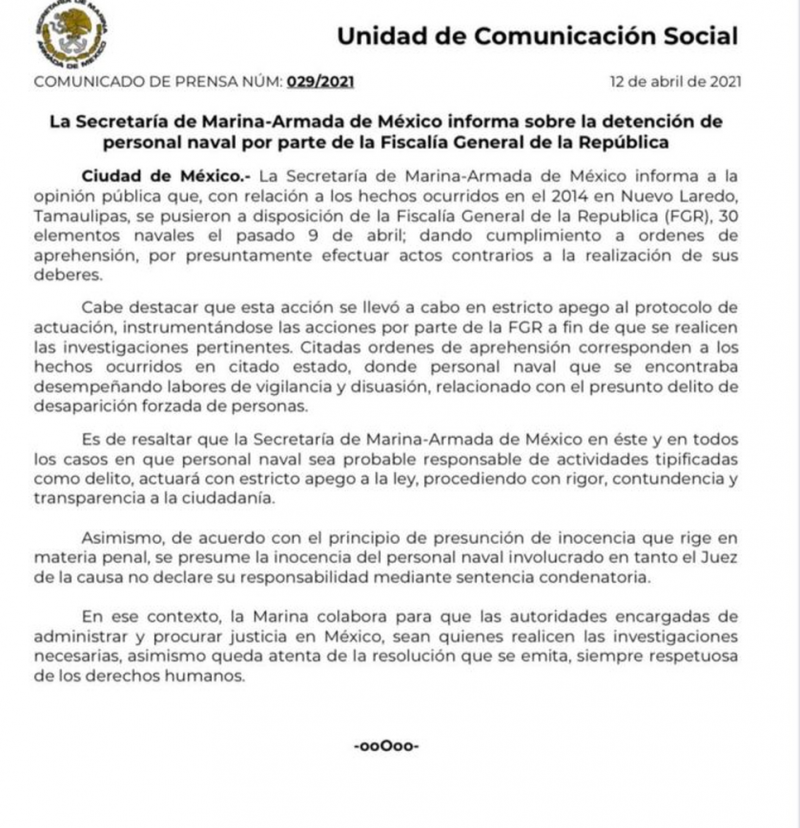 SECRETARÍA DE MARINA ARMADA DE MÉXICO

Unidad de Comunicación Social

COMUNICADO DE PRENSA NÚM: 029/2021

12 de abril de 2021

La Secretaría de Marina-Armada de México informa sobre la detención de personal naval por parte de la Fiscalía General de la República

Ciudad de México.- La Secretaría de Marina-Armada de México informa a la opinión pública que, con relación a los hechos ocurridos en el 2014 en Nuevo Laredo, Tamaulipas, se pusieron a disposición de la Fiscalía General de la Republica (FGR), 30 elementos navales el pasado 9 de abril; dando cumplimiento a ordenes de aprehensión, por presuntamente efectuar actos contrarios a la realización de sus deberes.

Cabe destacar que esta acción se llevó a cabo en estricto apego al protocolo de actuación, instrumentándose las acciones por parte de la FGR a fin de que se realicen las investigaciones pertinentes. Citadas ordenes de aprehensión corresponden a los hechos ocurridos en citado estado, donde personal naval que se encontraba desempeñando labores de vigilancia y disuasión, relacionado con el presunto delito de desaparición forzada de personas.

Es de resaltar que la Secretaría de Marina-Armada de México en éste y en todos los casos en que personal naval sea probable responsable de actividades tipificadas como delito, actuará con estricto apego a la ley, procediendo con rigor, contundencia y transparencia a la ciudadanía.

Asimismo, de acuerdo con el principio de presunción de inocencia que rige en materia penal, se presume la inocencia del personal naval involucrado en tanto el Juez de la causa no declare su responsabilidad mediante sentencia condenatoria.

En ese contexto, la Marina colabora para que las autoridades encargadas de administrar y procurar justicia en México, sean quienes realicen las investigaciones necesarias, asimismo queda atenta de la resolución que se emita, siempre respetuosa de los derechos humanos.

-ooOoo-